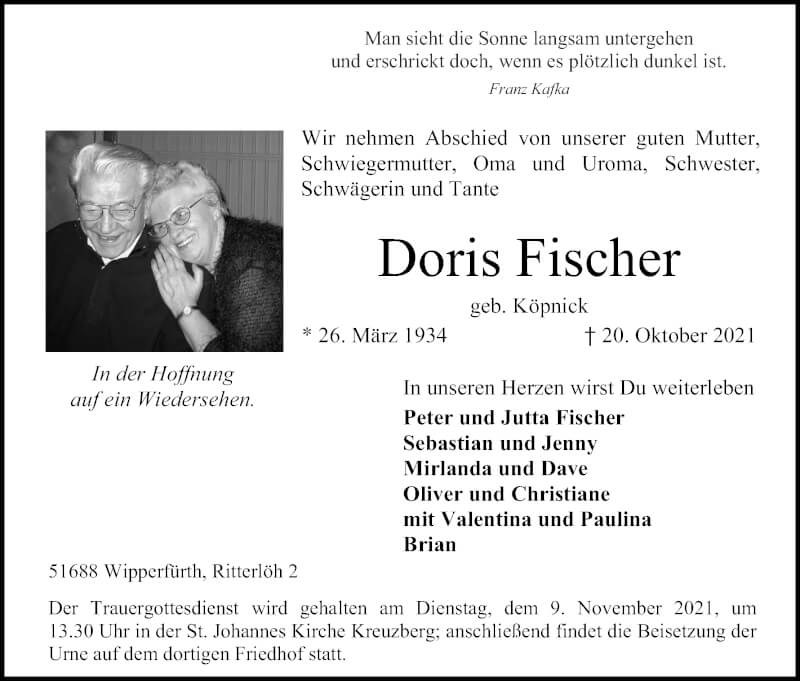 Man sieht die Sonne langsam untergehen
und erschrickt doch, wenn es plötzlich dunkel ist.
Franz Kafka

Wir nehmen Abschied von unserer guten Mutter, Schwiegermutter, Oma und Uroma, Schwester, Schwägerin und Tante

Doris Fischer

geb. Köpnick

* 26. März 1934 † 20. Oktober 2021

In der Hoffnung
auf ein Wiedersehen.

In unseren Herzen wirst Du weiterleben

Peter und Jutta Fischer
Sebastian und Jenny
Mirlanda und Dave
Oliver und Christiane
mit Valentina und Paulina
Brian

51688 Wipperfürth, Ritterlöh 2

Der Trauergottesdienst wird gehalten am Dienstag, dem 9. November 2021, um 13.30 Uhr in der St. Johannes Kirche Kreuzberg; anschließend findet die Beisetzung der Urne auf dem dortigen Friedhof statt.